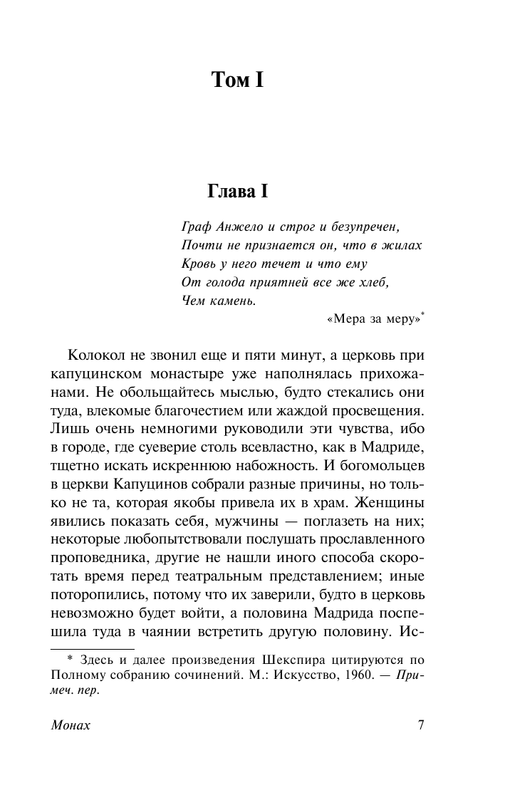 Том I

Глава I

Граф Анжело и строг и безупречен,
Почти не признается он, что в жилах
Кровь у него течет и что ему
От голода приятней все же хлеб,
Чем камень.

«Мера за меру»*

Колокол не звонил еще и пяти минут, а церковь при капуцинском монастыре уже наполнялась прихожанами. Не обольщайтесь мыслью, будто стекались они туда, влекомые благочестием или жаждой просвещения. Лишь очень немногими руководили эти чувства, ибо в городе, где суеверие столь всевластно, как в Мадриде, тщетно искать искреннюю набожность. И богомольцев в церкви Капуцинов собрали разные причины, но только не та, которая якобы привела их в храм. Женщины явились показать себя, мужчины — поглазеть на них; некоторые любопытствовали послушать прославленного проповедника, другие не нашли иного способа скоротать время перед театральным представлением; иные поторопились, потому что их заверили, будто в церковь невозможно будет войти, а половина Мадрида поспешила туда в чаянии встретить другую половину. Ис-

* Здесь и далее произведения Шекспира цитируются по Полному собранию сочинений. М.: Искусство, 1960. — Примеч. пер.

Монах 7